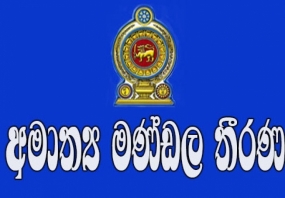 අමාත්‍ය මණ්ඩල තීරණ